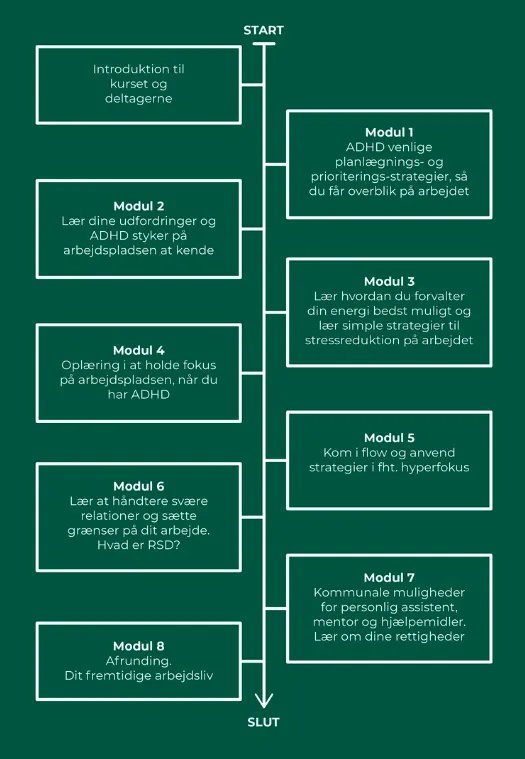 START

Introduktion til kurset og deltagerne

Modul 1
ADHD venlige planlægnings- og prioriterings-strategier, så du får overblik på arbejdet

Modul 2
Lær dine udfordringer og ADHD styker på arbejdspladsen at kende

Modul 3
Lær hvordan du forvalter din energi bedst muligt og lær simple strategier til stressreduktion på arbejdet

Modul 4
Oplæring i at holde fokus på arbejdspladsen, når du har ADHD

Modul 5
Kom i flow og anvend strategier i fht. hyperfokus

Modul 6
Lær at håndtere svære relationer og sætte grænser på dit arbejde. Hvad er RSD?

Modul 7
Kommunale muligheder for personlig assistent, mentor og hjælpemidler. Lær om dine rettigheder

Modul 8
Afrunding.
Dit fremtidige arbejdsliv

SLUT